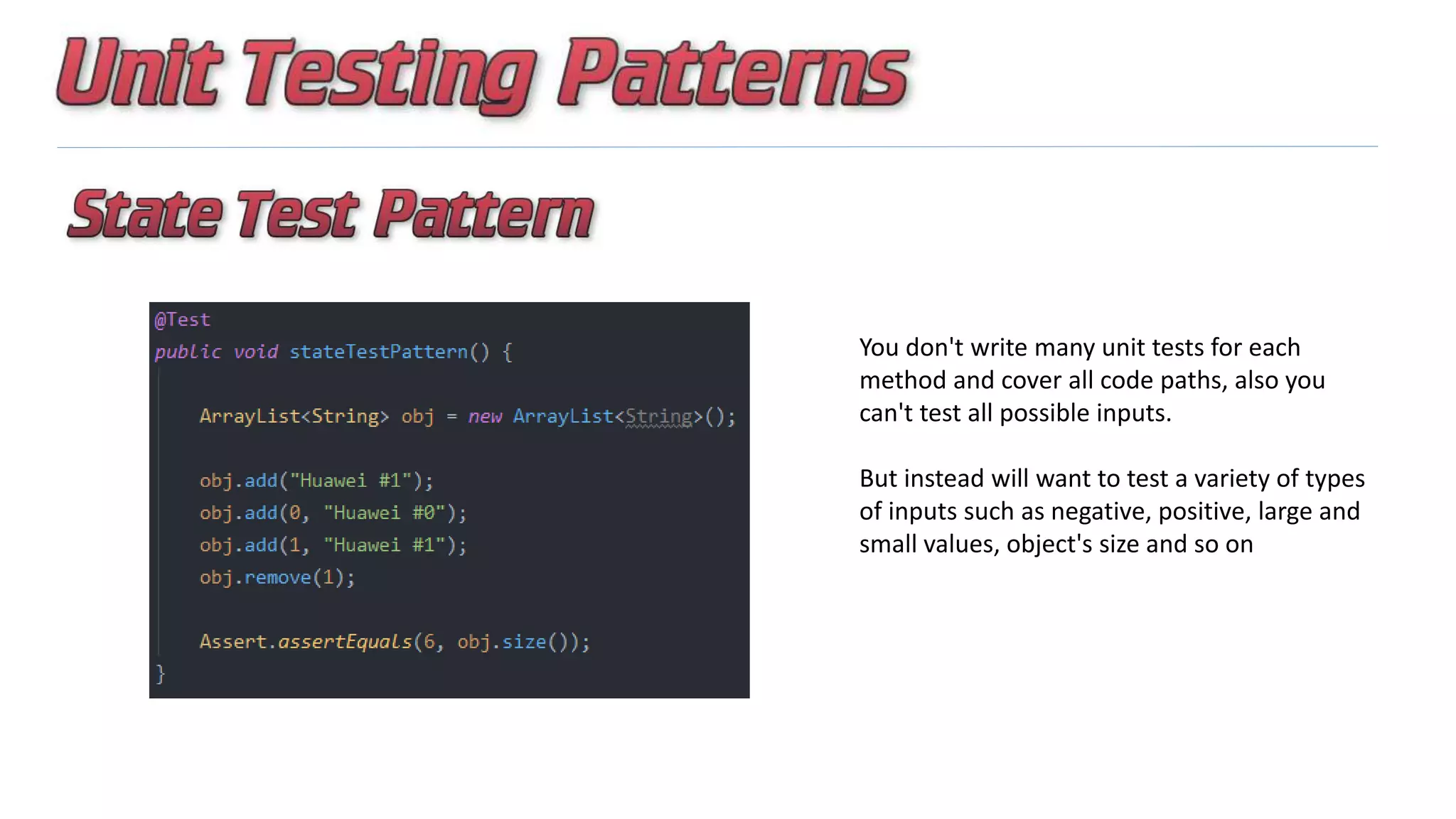 Unit Testing Patterns

State Test Pattern

@Test
public void stateTestPattern() {

ArrayList<String> obj = new ArrayList<String>();

obj.add("Huawei #1");
obj.add(0, "Huawei #0");
obj.add(1, "Huawei #1");
obj.remove(1);

Assert.assertEquals(6, obj.size());
}

You don't write many unit tests for each method and cover all code paths, also you can't test all possible inputs.

But instead will want to test a variety of types of inputs such as negative, positive, large and small values, object's size and so on